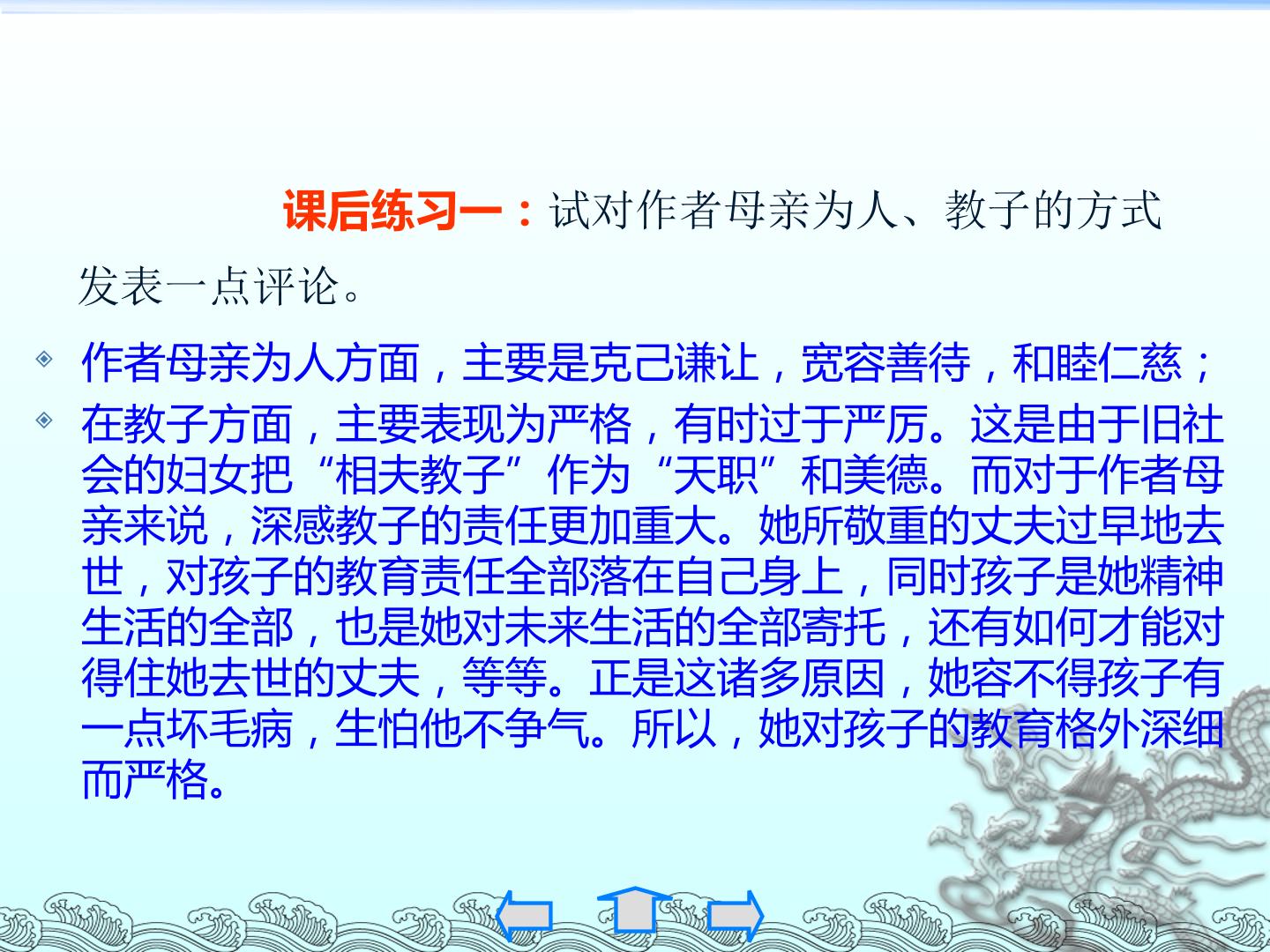 课后练习一：试对作者母亲为人、教子的方式发表一点评论。

• 作者母亲为人方面，主要是克己谦让，宽容善待，和睦仁慈；
• 在教子方面，主要表现为严格，有时过于严厉。这是由于旧社会的妇女把“相夫教子”作为“天职”和美德。而对于作者母亲来说，深感教子的责任更加重大。她所敬重的丈夫过早地去世，对孩子的教育责任全部落在自己身上，同时孩子是她精神生活的全部，也是她对未来生活的全部寄托，还有如何才能对得住她去世的丈夫，等等。正是这诸多原因，她容不得孩子有一点坏毛病，生怕他不争气。所以，她对孩子的教育格外深细而严格。